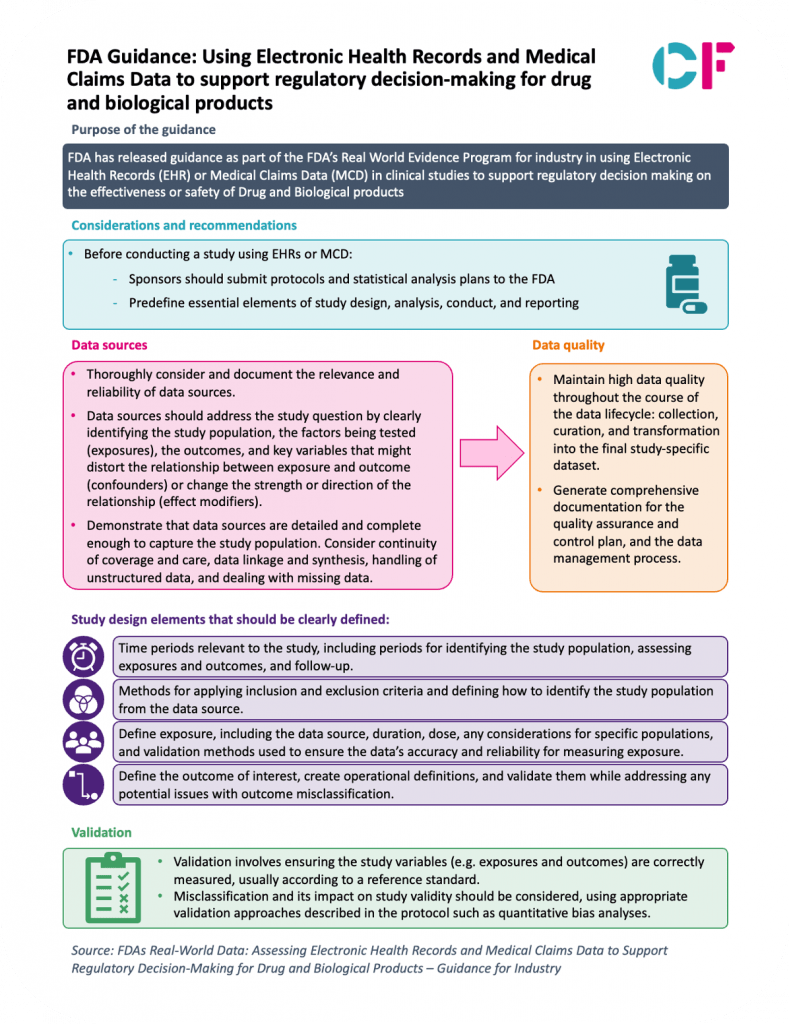 FDA Guidance: Using Electronic Health Records and Medical Claims Data to support regulatory decision-making for drug and biological products

CF

Purpose of the guidance

FDA has released guidance as part of the FDA's Real World Evidence Program for industry in using Electronic Health Records (EHR) or Medical Claims Data (MCD) in clinical studies to support regulatory decision making on the effectiveness or safety of Drug and Biological products

Considerations and recommendations

• Before conducting a study using EHRs or MCD:
- Sponsors should submit protocols and statistical analysis plans to the FDA
- Predefine essential elements of study design, analysis, conduct, and reporting

Data sources

• Thoroughly consider and document the relevance and reliability of data sources.
• Data sources should address the study question by clearly identifying the study population, the factors being tested (exposures), the outcomes, and key variables that might distort the relationship between exposure and outcome (confounders) or change the strength or direction of the relationship (effect modifiers).
• Demonstrate that data sources are detailed and complete enough to capture the study population. Consider continuity of coverage and care, data linkage and synthesis, handling of unstructured data, and dealing with missing data.

Data quality

• Maintain high data quality throughout the course of the data lifecycle: collection, curation, and transformation into the final study-specific dataset.
• Generate comprehensive documentation for the quality assurance and control plan, and the data management process.

Study design elements that should be clearly defined:

Time periods relevant to the study, including periods for identifying the study population, assessing exposures and outcomes, and follow-up.

Methods for applying inclusion and exclusion criteria and defining how to identify the study population from the data source.

Define exposure, including the data source, duration, dose, any considerations for specific populations, and validation methods used to ensure the data's accuracy and reliability for measuring exposure.

Define the outcome of interest, create operational definitions, and validate them while addressing any potential issues with outcome misclassification.

Validation

• Validation involves ensuring the study variables (e.g. exposures and outcomes) are correctly measured, usually according to a reference standard.
• Misclassification and its impact on study validity should be considered, using appropriate validation approaches described in the protocol such as quantitative bias analyses.

Source: FDAs Real-World Data: Assessing Electronic Health Records and Medical Claims Data to Support Regulatory Decision-Making for Drug and Biological Products – Guidance for Industry